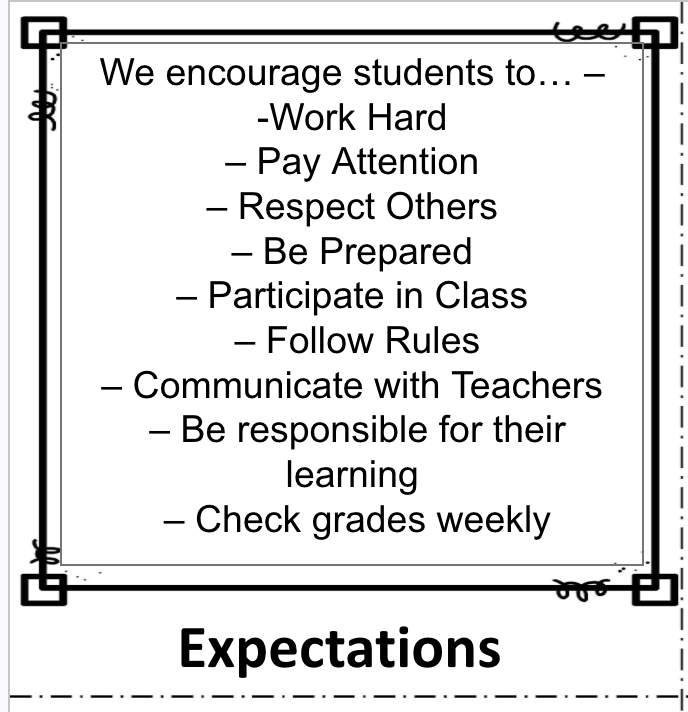 We encourage students to… –
-Work Hard
– Pay Attention
– Respect Others
– Be Prepared
– Participate in Class
– Follow Rules
– Communicate with Teachers
– Be responsible for their learning
– Check grades weekly

Expectations